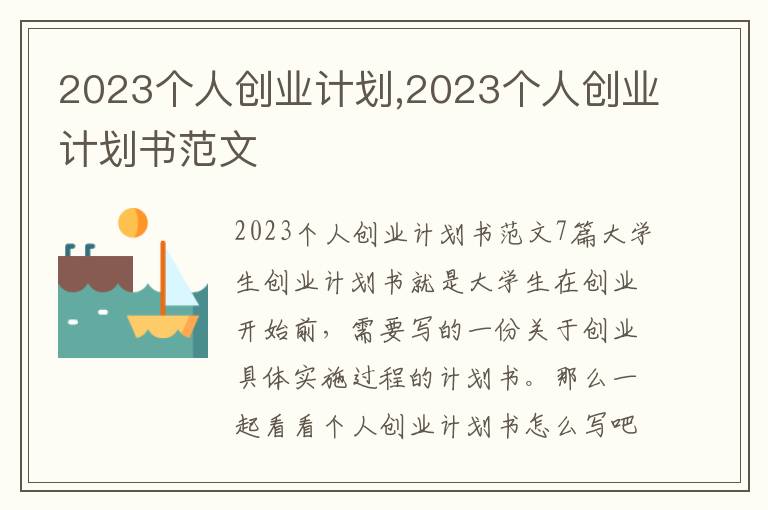 2023个人创业计划,2023个人创业计划书范文

2023个人创业计划书范文7篇大学生创业计划书就是大学生在创业开始前，需要写的一份关于创业具体实施过程的计划书。那么一起看看个人创业计划书怎么写吧